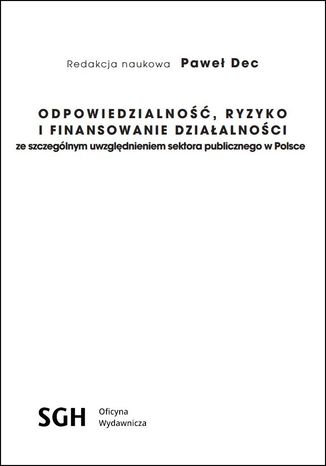 Redakcja naukowa Paweł Dec

ODPOWIEDZIALNOŚĆ, RYZYKO
I FINANSOWANIE DZIAŁALNOŚCI
ze szczególnym uwzględnieniem sektora publicznego w Polsce

SGH Oficyna Wydawnicza